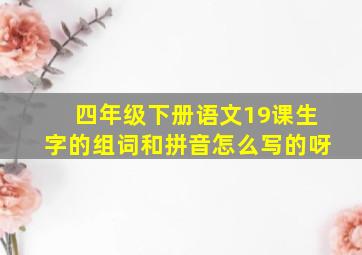 四年级下册语文19课生字的组词和拼音怎么写的呀